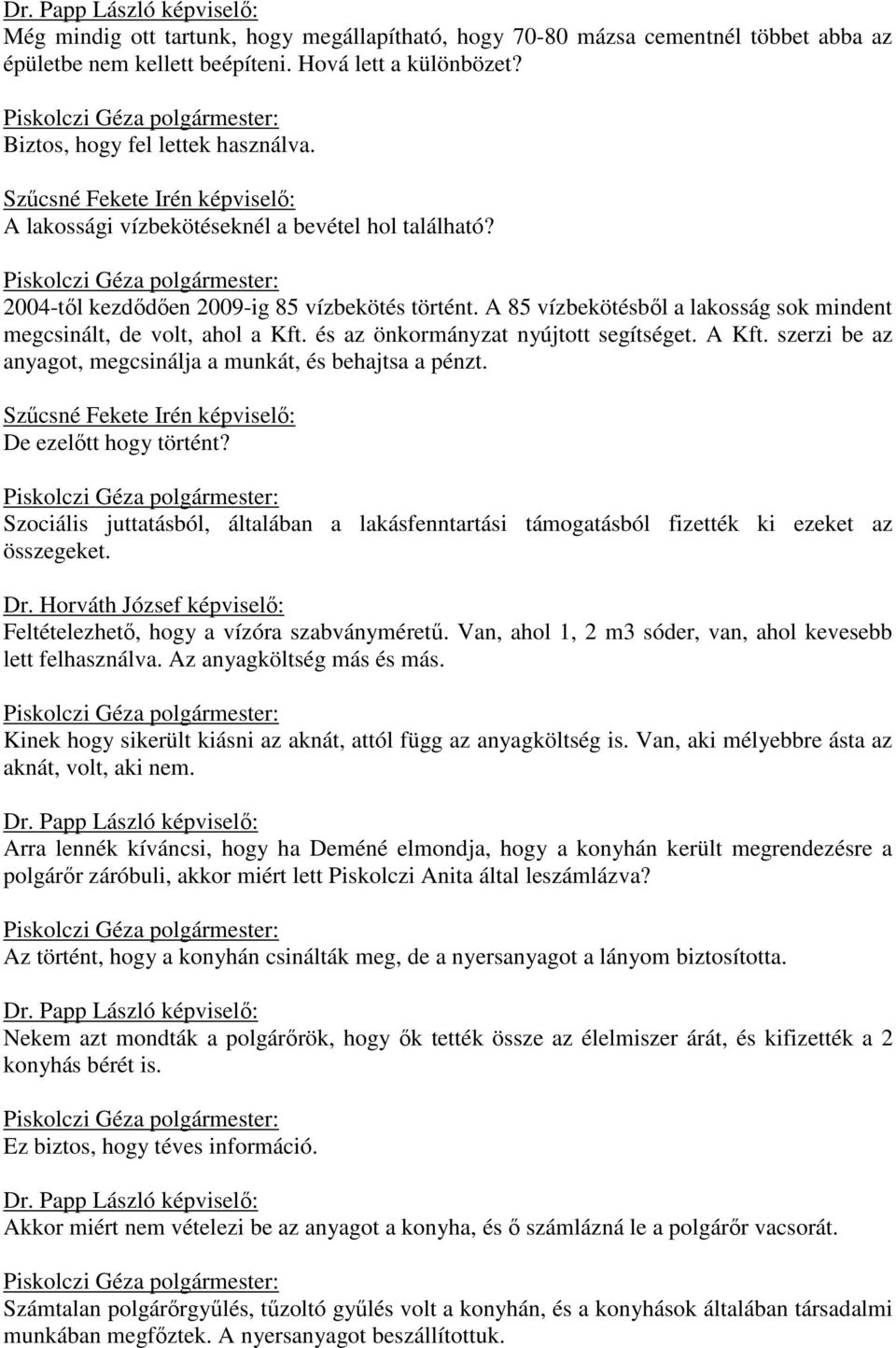 Dr. Papp László képviselő:
Még mindig ott tartunk, hogy megállapítható, hogy 70-80 mázsa cementnél többet abba az épületbe nem kellett beépíteni. Hová lett a különbözet?

Piskolczi Géza polgármester:
Biztos, hogy fel lettek használva.

Szűcsné Fekete Irén képviselő:
A lakossági vízbekötéseknél a bevétel hol található?

Piskolczi Géza polgármester:
2004-től kezdődően 2009-ig 85 vízbekötés történt. A 85 vízbekötésből a lakosság sok mindent megcsinált, de volt, ahol a Kft. és az önkormányzat nyújtott segítséget. A Kft. szerzi be az anyagot, megcsinálja a munkát, és behajtsa a pénzt.

Szűcsné Fekete Irén képviselő:
De ezelőtt hogy történt?

Piskolczi Géza polgármester:
Szociális juttatásból, általában a lakásfenntartási támogatásból fizették ki ezeket az összegeket.

Dr. Horváth József képviselő:
Feltételezhető, hogy a vízóra szabványméretű. Van, ahol 1, 2 m3 sóder, van, ahol kevesebb lett felhasználva. Az anyagköltség más és más.

Piskolczi Géza polgármester:
Kinek hogy sikerült kiásni az aknát, attól függ az anyagköltség is. Van, aki mélyebbre ásta az aknát, volt, aki nem.

Dr. Papp László képviselő:
Arra lennék kíváncsi, hogy ha Deméné elmondja, hogy a konyhán került megrendezésre a polgárőr záróbuli, akkor miért lett Piskolczi Anita által leszámlázva?

Piskolczi Géza polgármester:
Az történt, hogy a konyhán csinálták meg, de a nyersanyagot a lányom biztosította.

Dr. Papp László képviselő:
Nekem azt mondták a polgárőrök, hogy ők tették össze az élelmiszer árát, és kifizették a 2 konyhás bérét is.

Piskolczi Géza polgármester:
Ez biztos, hogy téves információ.

Dr. Papp László képviselő:
Akkor miért nem vételezi be az anyagot a konyha, és ő számlázná le a polgárőr vacsorát.

Piskolczi Géza polgármester:
Számtalan polgárőrgyűlés, tűzoltó gyűlés volt a konyhán, és a konyhások általában társadalmi munkában megfőztek. A nyersanyagot beszállítottuk.